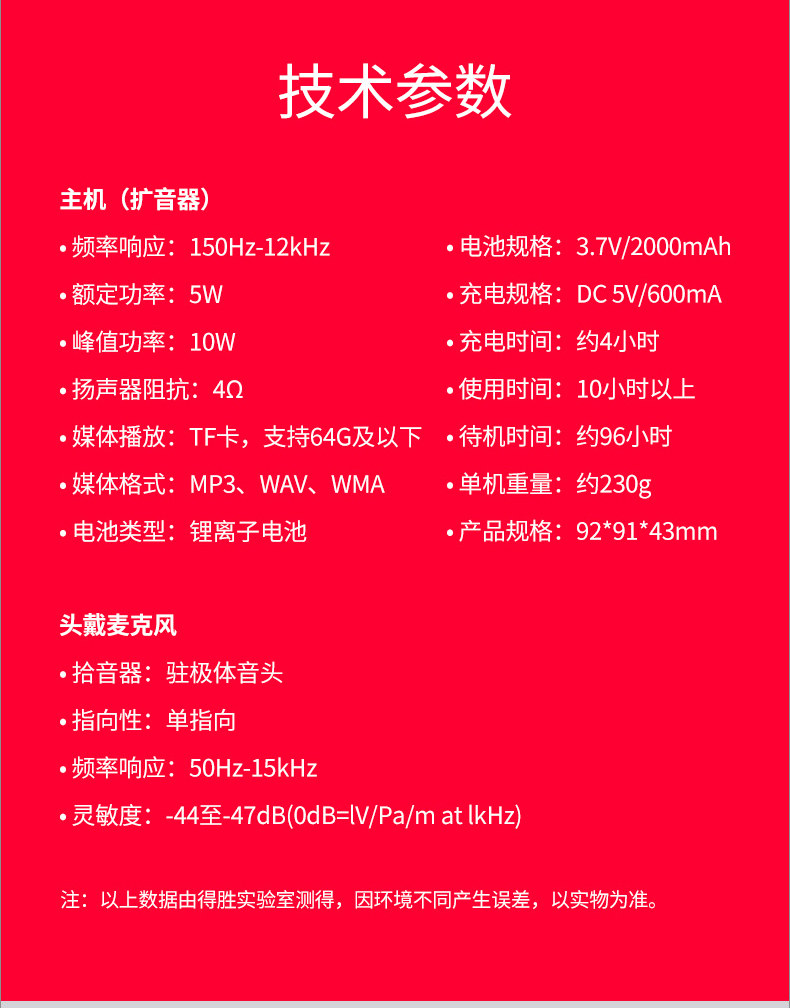 技术参数

主机（扩音器）

• 频率响应：150Hz-12kHz
• 额定功率：5W
• 峰值功率：10W
• 扬声器阻抗：4Ω
• 媒体播放：TF卡，支持64G及以下
• 媒体格式：MP3、WAV、WMA
• 电池类型：锂离子电池

• 电池规格：3.7V/2000mAh
• 充电规格：DC 5V/600mA
• 充电时间：约4小时
• 使用时间：10小时以上
• 待机时间：约96小时
• 单机重量：约230g
• 产品规格：92*91*43mm

头戴麦克风

• 拾音器：驻极体音头
• 指向性：单指向
• 频率响应：50Hz-15kHz
• 灵敏度：-44至-47dB(0dB=lV/Pa/m at lkHz)

注：以上数据由得胜实验室测得，因环境不同产生误差，以实物为准。